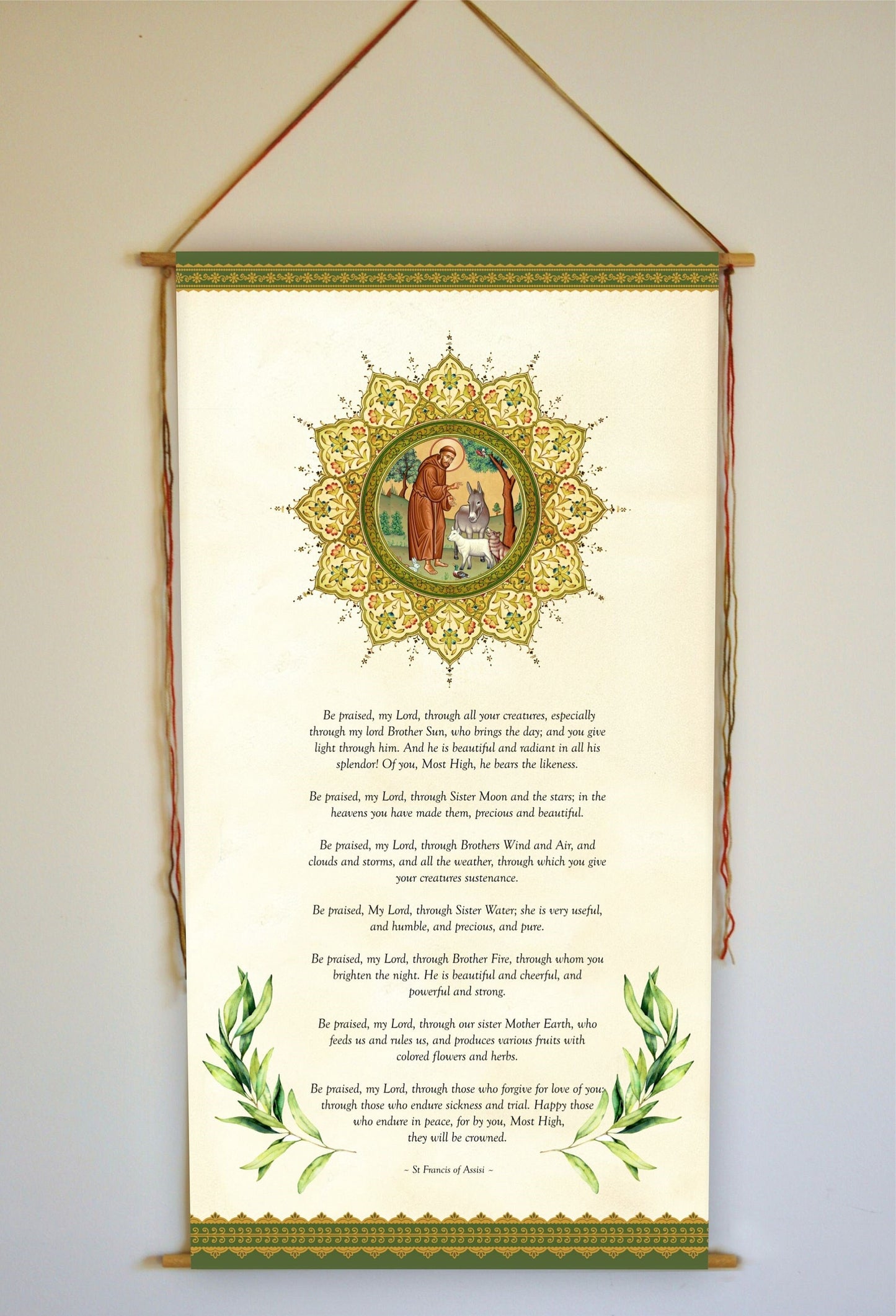 Be praised, my Lord, through all your creatures, especially through my lord Brother Sun, who brings the day; and you give light through him. And he is beautiful and radiant in all his splendor! Of you, Most High, he bears the likeness.

Be praised, my Lord, through Sister Moon and the stars; in the heavens you have made them, precious and beautiful.

Be praised, my Lord, through Brothers Wind and Air, and clouds and storms, and all the weather, through which you give your creatures sustenance.

Be praised, My Lord, through Sister Water; she is very useful, and humble, and precious, and pure.

Be praised, my Lord, through Brother Fire, through whom you brighten the night. He is beautiful and cheerful, and powerful and strong.

Be praised, my Lord, through our sister Mother Earth, who feeds us and rules us, and produces various fruits with colored flowers and herbs.

Be praised, my Lord, through those who forgive for love of you; through those who endure sickness and trial. Happy those who endure in peace, for by you, Most High, they will be crowned.

~ St Francis of Assisi ~